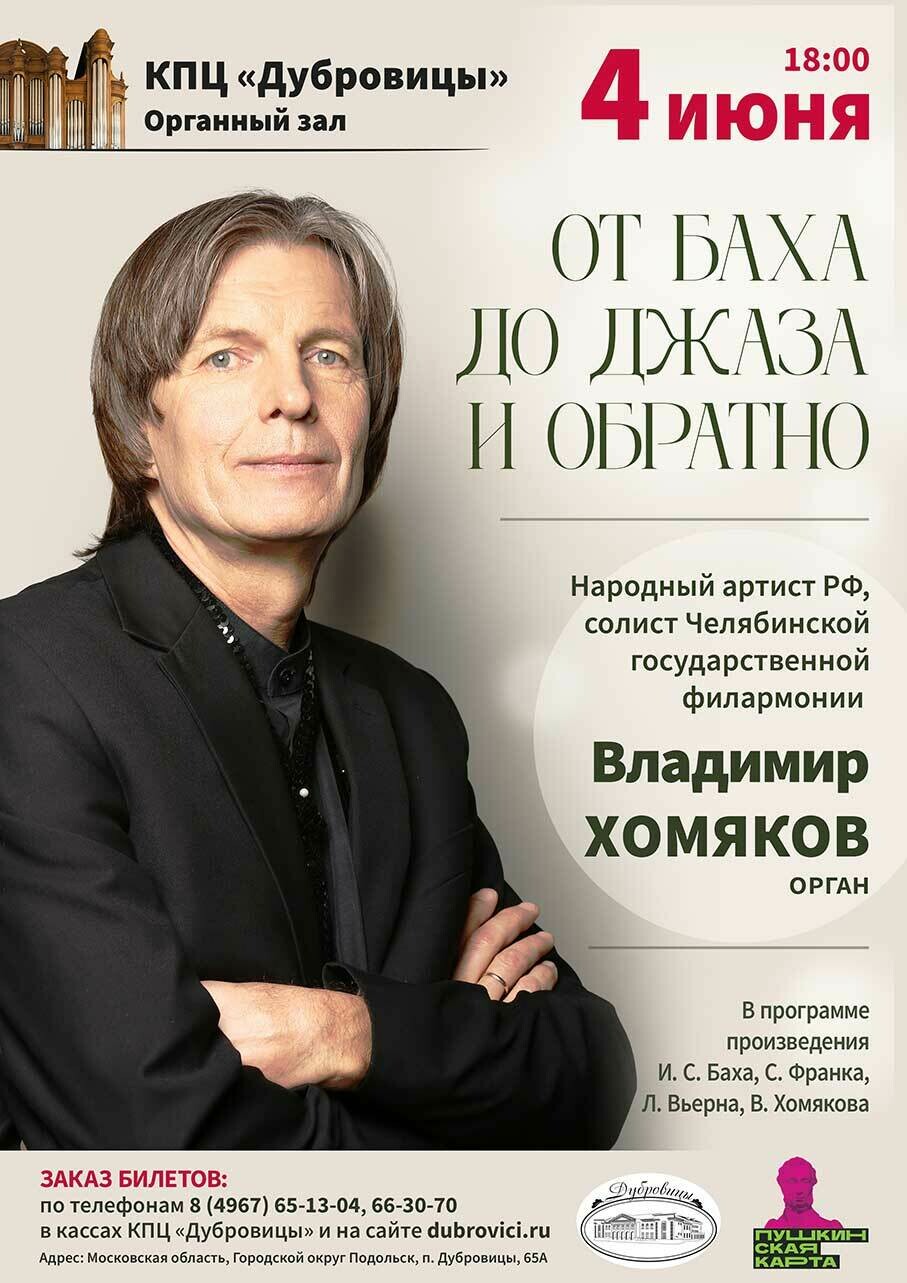 КПЦ «Дубровицы»
Органный зал

18:00
4 июня

ОТ БАХА ДО ДЖАЗА И ОБРАТНО

Народный артист РФ, солист Челябинской государственной филармонии

Владимир ХОМЯКОВ
ОРГАН

В программе произведения И. С. Баха, С. Франка, Л. Вьерна, В. Хомякова

ЗАКАЗ БИЛЕТОВ:
по телефонам 8 (4967) 65-13-04, 66-30-70
в кассах КПЦ «Дубровицы» и на сайте dubrovici.ru
Адрес: Московская область, Городской округ Подольск, п. Дубровицы, 65А

Дубровицы

ПУШКИНСКАЯ КАРТА